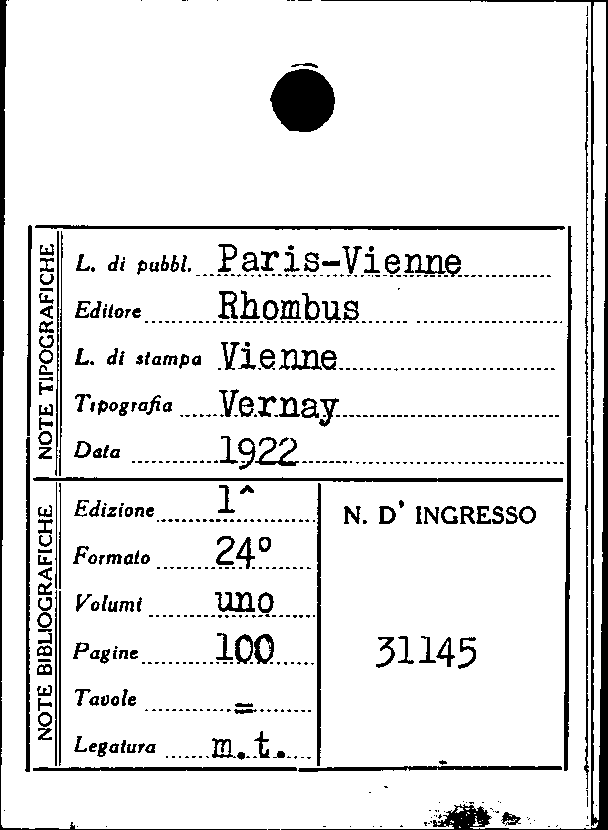 NOTE TIPOGRAFICHE

L. di pubbl. Paris-Vienne

Editore Rhombus

L. di stampa Vienne

Tipografia Vernay

Data 1922

NOTE BIBLIOGRAFICHE

Edizione 1^

Formato 24°

Volumi uno

Pagine 100

Tavole =

Legatura m.t.

N. D' INGRESSO

31145